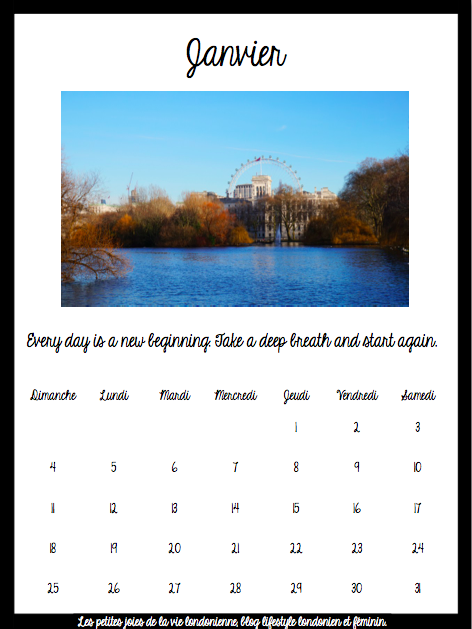 Janvier

Every day is a new beginning. Take a deep breath and start again.

| Dimanche | Lundi | Mardi | Mercredi | Jeudi | Vendredi | Samedi |
|---|---|---|---|---|---|---|
| | | | | 1 | 2 | 3 |
| 4 | 5 | 6 | 7 | 8 | 9 | 10 |
| 11 | 12 | 13 | 14 | 15 | 16 | 17 |
| 18 | 19 | 20 | 21 | 22 | 23 | 24 |
| 25 | 26 | 27 | 28 | 29 | 30 | 31 |

Les petites joies de la vie londonienne, blog lifestyle londonien et féminin.